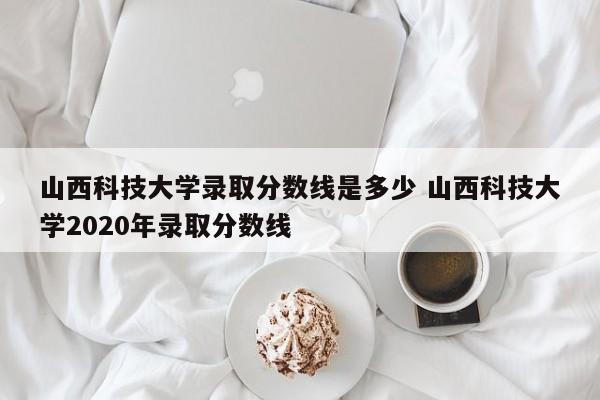 山西科技大学录取分数线是多少 山西科技大学2020年录取分数线